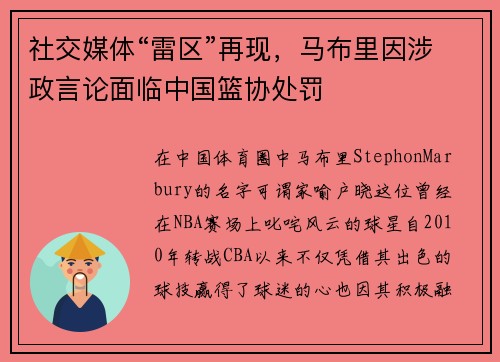 社交媒体“雷区”再现，马布里因涉政言论面临中国篮协处罚

在中国体育圈中马布里StephonMarbury的名字可谓家喻户晓这位曾经在NBA赛场上叱咤风云的球星自2010年转战CBA以来不仅凭借其出色的球技赢得了球迷的心也因其积极融